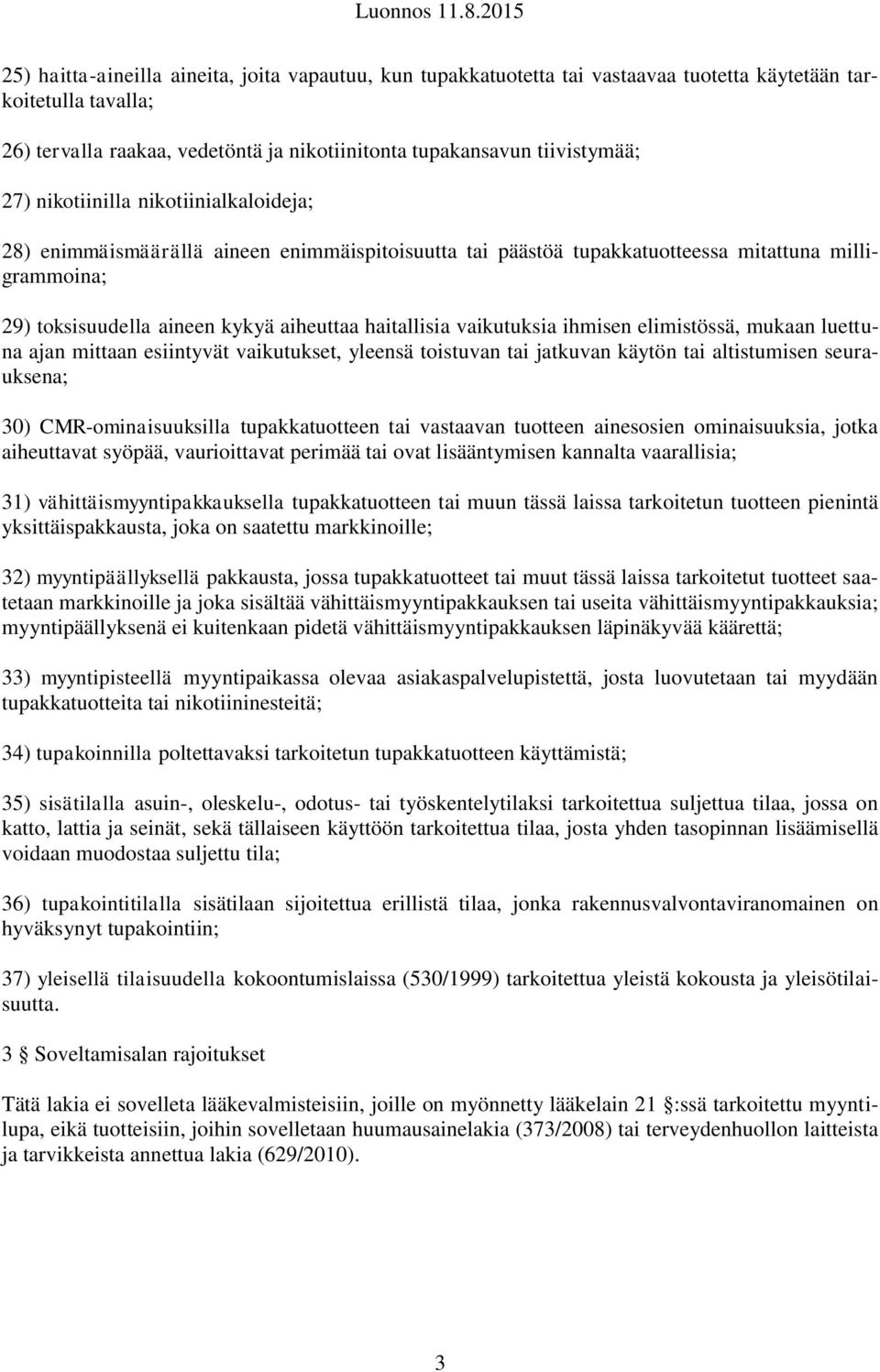 Luonnos 11.8.2015

25) haitta-aineilla aineita, joita vapautuu, kun tupakkatuotetta tai vastaavaa tuotetta käytetään tarkoitetulla tavalla;

26) tervalla raakaa, vedetöntä ja nikotiinitonta tupakansavun tiivistymää;

27) nikotiinilla nikotiinialkaloideja;

28) enimmäismäärällä aineen enimmäispitoisuutta tai päästöä tupakkatuotteessa mitattuna milligrammoina;

29) toksisuudella aineen kykyä aiheuttaa haitallisia vaikutuksia ihmisen elimistössä, mukaan luettuna ajan mittaan esiintyvät vaikutukset, yleensä toistuvan tai jatkuvan käytön tai altistumisen seurauksena;

30) CMR-ominaisuuksilla tupakkatuotteen tai vastaavan tuotteen ainesosien ominaisuuksia, jotka aiheuttavat syöpää, vaurioittavat perimää tai ovat lisääntymisen kannalta vaarallisia;

31) vähittäismyyntipakkauksella tupakkatuotteen tai muun tässä laissa tarkoitetun tuotteen pienintä yksittäispakkausta, joka on saatettu markkinoille;

32) myyntipäällyksellä pakkausta, jossa tupakkatuotteet tai muut tässä laissa tarkoitetut tuotteet saatetaan markkinoille ja joka sisältää vähittäismyyntipakkauksen tai useita vähittäismyyntipakkauksia; myyntipäällyksenä ei kuitenkaan pidetä vähittäismyyntipakkauksen läpinäkyvää käärettä;

33) myyntipisteellä myyntipaikassa olevaa asiakaspalvelupistettä, josta luovutetaan tai myydään tupakkatuotteita tai nikotiininesteitä;

34) tupakoinnilla poltettavaksi tarkoitetun tupakkatuotteen käyttämistä;

35) sisätilalla asuin-, oleskelu-, odotus- tai työskentelytilaksi tarkoitettua suljettua tilaa, jossa on katto, lattia ja seinät, sekä tällaiseen käyttöön tarkoitettua tilaa, josta yhden tasopinnan lisäämisellä voidaan muodostaa suljettu tila;

36) tupakointitilalla sisätilaan sijoitettua erillistä tilaa, jonka rakennusvalvontaviranomainen on hyväksynyt tupakointiin;

37) yleisellä tilaisuudella kokoontumislaissa (530/1999) tarkoitettua yleistä kokousta ja yleisötilaisuutta.

3 § Soveltamisalan rajoitukset

Tätä lakia ei sovelleta lääkevalmisteisiin, joille on myönnetty lääkelain 21 §:ssä tarkoitettu myyntilupa, eikä tuotteisiin, joihin sovelletaan huumausainelakia (373/2008) tai terveydenhuollon laitteista ja tarvikkeista annettua lakia (629/2010).

3